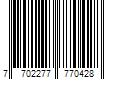 7 702277 770428